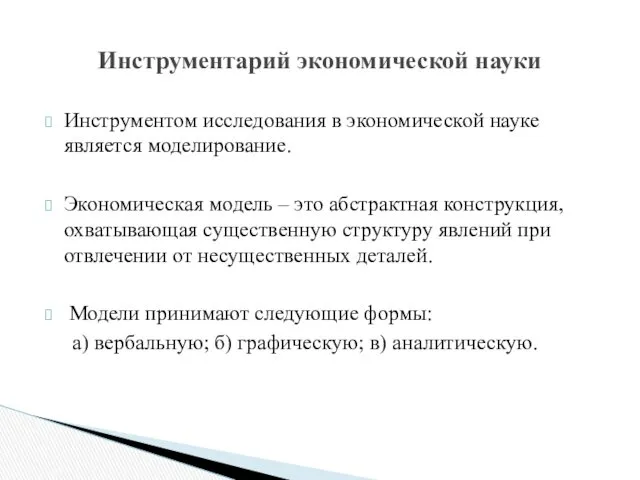 Инструментарий экономической науки

Инструментом исследования в экономической науке является моделирование.

Экономическая модель – это абстрактная конструкция, охватывающая существенную структуру явлений при отвлечении от несущественных деталей.

Модели принимают следующие формы:
а) вербальную; б) графическую; в) аналитическую.